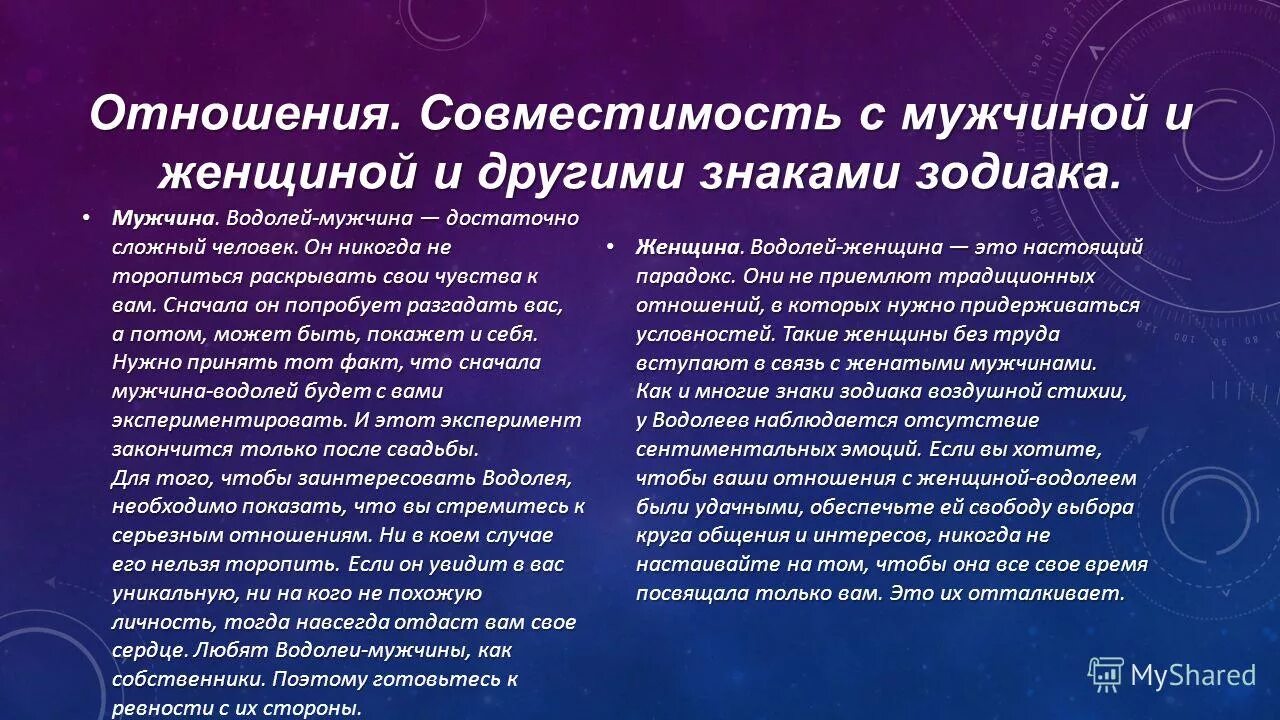 Отношения. Совместимость с мужчиной и женщиной и другими знаками зодиака.

• Мужчина. Водолей-мужчина — достаточно сложный человек. Он никогда не торопиться раскрывать свои чувства к вам. Сначала он попробует разгадать вас, а потом, может быть, покажет и себя. Нужно принять тот факт, что сначала мужчина-водолей будет с вами экспериментировать. И этот эксперимент закончится только после свадьбы. Для того, чтобы заинтересовать Водолея, необходимо показать, что вы стремитесь к серьезным отношениям. Ни в коем случае его нельзя торопить. Если он увидит в вас уникальную, ни на кого не похожую личность, тогда навсегда отдаст вам свое сердце. Любят Водолеи-мужчины, как собственники. Поэтому готовьтесь к ревности с их стороны.

• Женщина. Водолей-женщина — это настоящий парадокс. Они не приемлют традиционных отношений, в которых нужно придерживаться условностей. Такие женщины без труда вступают в связь с женатыми мужчинами. Как и многие знаки зодиака воздушной стихии, у Водолеев наблюдается отсутствие сентиментальных эмоций. Если вы хотите, чтобы ваши отношения с женщиной-водолеем были удачными, обеспечьте ей свободу выбора круга общения и интересов, никогда не настаивайте на том, чтобы она все свое время посвящала только вам. Это их отталкивает.

MyShared